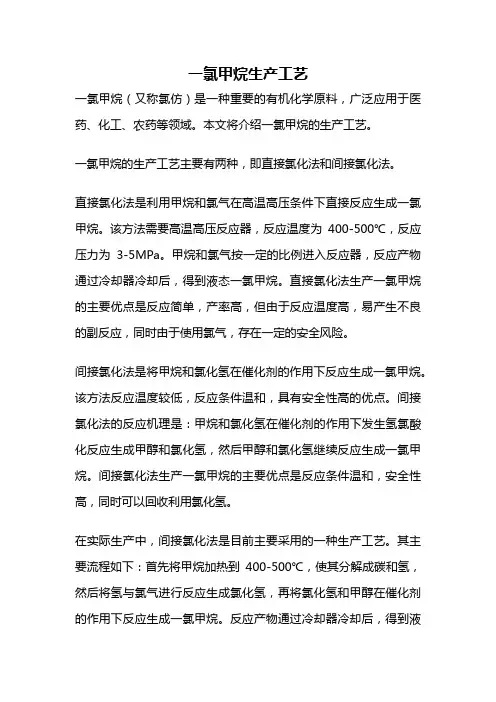 一氯甲烷生产工艺

一氯甲烷（又称氯仿）是一种重要的有机化学原料，广泛应用于医药、化工、农药等领域。本文将介绍一氯甲烷的生产工艺。

一氯甲烷的生产工艺主要有两种，即直接氯化法和间接氯化法。

直接氯化法是利用甲烷和氯气在高温高压条件下直接反应生成一氯甲烷。该方法需要高温高压反应器，反应温度为 400-500℃，反应压力为 3-5MPa。甲烷和氯气按一定的比例进入反应器，反应产物通过冷却器冷却后，得到液态一氯甲烷。直接氯化法生产一氯甲烷的主要优点是反应简单，产率高，但由于反应温度高，易产生不良的副反应，同时由于使用氯气，存在一定的安全风险。

间接氯化法是将甲烷和氯化氢在催化剂的作用下反应生成一氯甲烷。该方法反应温度较低，反应条件温和，具有安全性高的优点。间接氯化法的反应机理是：甲烷和氯化氢在催化剂的作用下发生氢氯酸化反应生成甲醇和氯化氢，然后甲醇和氯化氢继续反应生成一氯甲烷。间接氯化法生产一氯甲烷的主要优点是反应条件温和，安全性高，同时可以回收利用氯化氢。

在实际生产中，间接氯化法是目前主要采用的一种生产工艺。其主要流程如下：首先将甲烷加热到 400-500℃，使其分解成碳和氢，然后将氢与氯气进行反应生成氯化氢，再将氯化氢和甲醇在催化剂的作用下反应生成一氯甲烷。反应产物通过冷却器冷却后，得到液